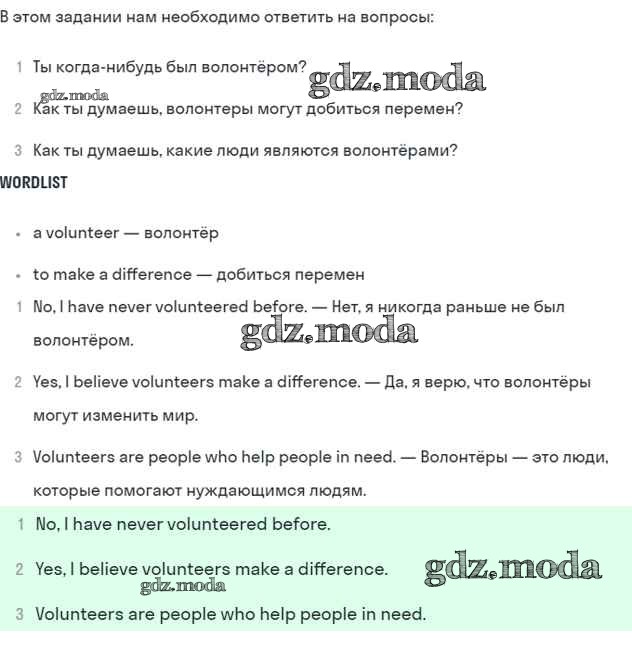 В этом задании нам необходимо ответить на вопросы:

1 Ты когда-нибудь был волонтёром? gdz.moda

gdz.moda

2 Как ты думаешь, волонтеры могут добиться перемен?

3 Как ты думаешь, какие люди являются волонтёрами?

WORDLIST

• a volunteer — волонтёр

• to make a difference — добиться перемен

1 No, I have never volunteered before. — Нет, я никогда раньше не был волонтёром. gdz.moda

2 Yes, I believe volunteers make a difference. — Да, я верю, что волонтёры могут изменить мир.

3 Volunteers are people who help people in need. — Волонтёры — это люди, которые помогают нуждающимся людям.

1 No, I have never volunteered before.

2 Yes, I believe volunteers make a difference. gdz.moda

gdz.moda

3 Volunteers are people who help people in need.